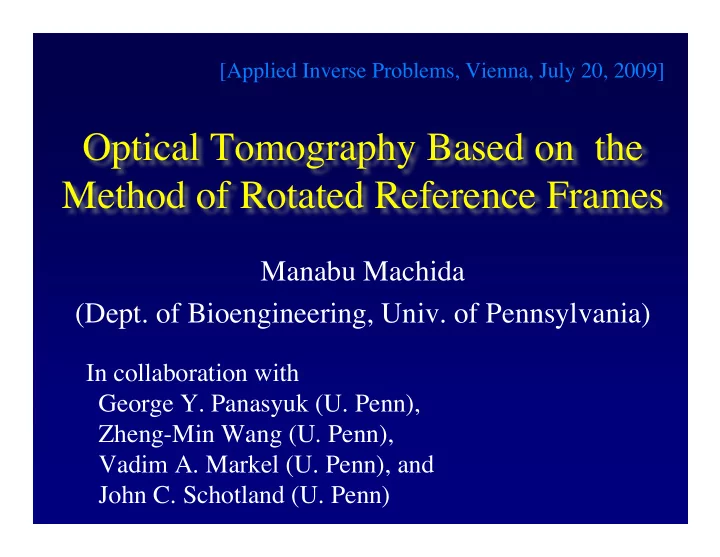 [Applied Inverse Problems, Vienna, July 20, 2009]

Optical Tomography Based on the Method of Rotated Reference Frames

Manabu Machida
(Dept. of Bioengineering, Univ. of Pennsylvania)

In collaboration with
George Y. Panasyuk (U. Penn),
Zheng-Min Wang (U. Penn),
Vadim A. Markel (U. Penn), and
John C. Schotland (U. Penn)